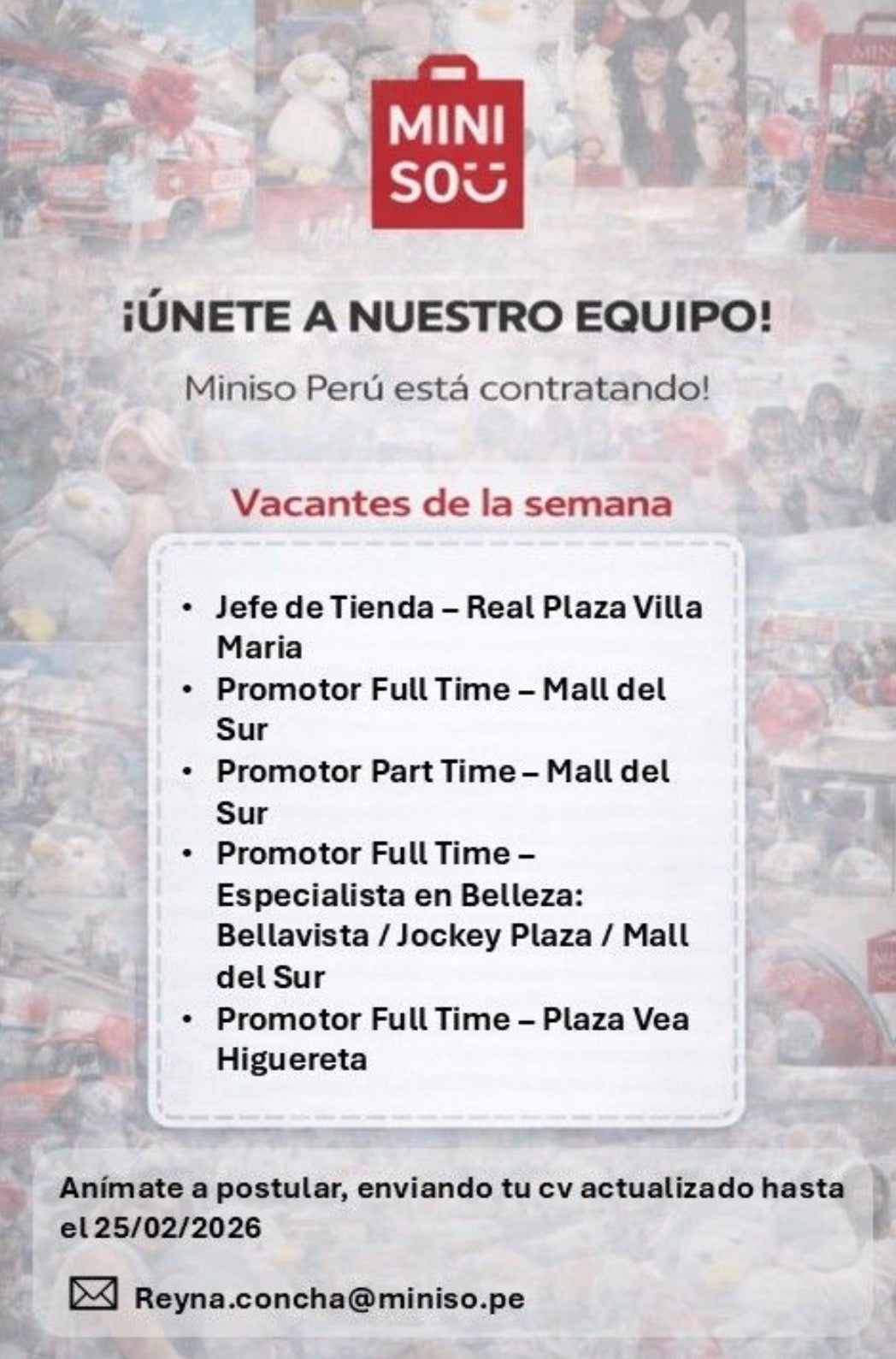 MINI SO

¡ÚNETE A NUESTRO EQUIPO!

Miniso Perú está contratando!

Vacantes de la semana

• Jefe de Tienda – Real Plaza Villa Maria
• Promotor Full Time – Mall del Sur
• Promotor Part Time – Mall del Sur
• Promotor Full Time – Especialista en Belleza: Bellavista / Jockey Plaza / Mall del Sur
• Promotor Full Time – Plaza Vea Higuereta

Anímate a postular, enviando tu cv actualizado hasta el 25/02/2026

Reyna.concha@miniso.pe